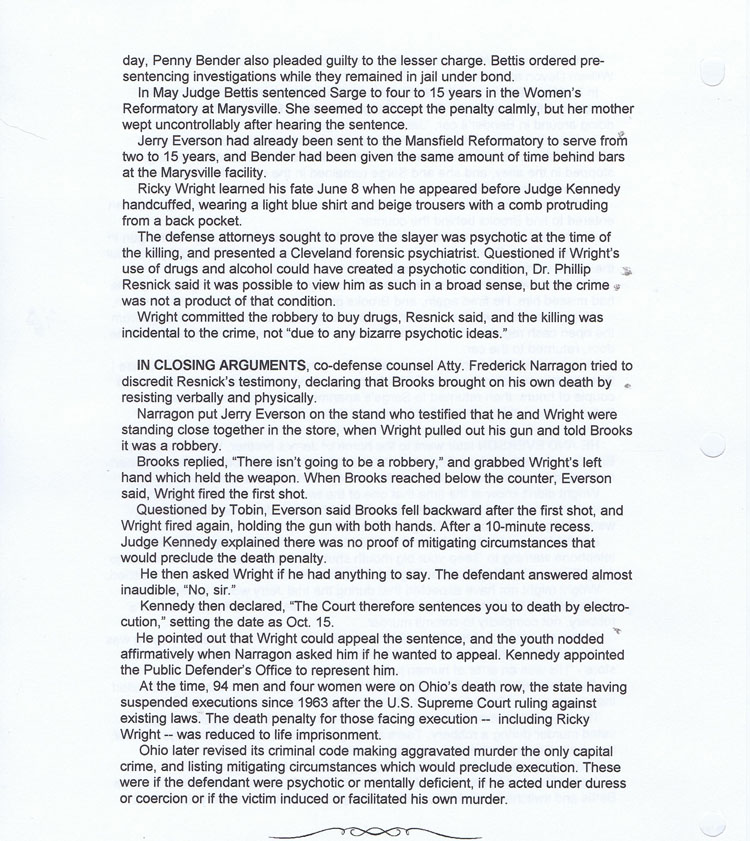 day, Penny Bender also pleaded guilty to the lesser charge. Bettis ordered presentencing investigations while they remained in jail under bond.

In May Judge Bettis sentenced Sarge to four to 15 years in the Women's Reformatory at Marysville. She seemed to accept the penalty calmly, but her mother wept uncontrollably after hearing the sentence.

Jerry Everson had already been sent to the Mansfield Reformatory to serve from two to 15 years, and Bender had been given the same amount of time behind bars at the Marysville facility.

Ricky Wright learned his fate June 8 when he appeared before Judge Kennedy handcuffed, wearing a light blue shirt and beige trousers with a comb protruding from a back pocket.

The defense attorneys sought to prove the slayer was psychotic at the time of the killing, and presented a Cleveland forensic psychiatrist. Questioned if Wright's use of drugs and alcohol could have created a psychotic condition, Dr. Phillip Resnick said it was possible to view him as such in a broad sense, but the crime was not a product of that condition.

Wright committed the robbery to buy drugs, Resnick said, and the killing was incidental to the crime, not "due to any bizarre psychotic ideas."

IN CLOSING ARGUMENTS, co-defense counsel Atty. Frederick Narragon tried to discredit Resnick's testimony, declaring that Brooks brought on his own death by resisting verbally and physically.

Narragon put Jerry Everson on the stand who testified that he and Wright were standing close together in the store, when Wright pulled out his gun and told Brooks it was a robbery.

Brooks replied, "There isn't going to be a robbery," and grabbed Wright's left hand which held the weapon. When Brooks reached below the counter, Everson said, Wright fired the first shot.

Questioned by Tobin, Everson said Brooks fell backward after the first shot, and Wright fired again, holding the gun with both hands. After a 10-minute recess. Judge Kennedy explained there was no proof of mitigating circumstances that would preclude the death penalty.

He then asked Wright if he had anything to say. The defendant answered almost inaudible, "No, sir."

Kennedy then declared, "The Court therefore sentences you to death by electrocution," setting the date as Oct. 15.

He pointed out that Wright could appeal the sentence, and the youth nodded affirmatively when Narragon asked him if he wanted to appeal. Kennedy appointed the Public Defender's Office to represent him.

At the time, 94 men and four women were on Ohio's death row, the state having suspended executions since 1963 after the U.S. Supreme Court ruling against existing laws. The death penalty for those facing execution -- including Ricky Wright -- was reduced to life imprisonment.

Ohio later revised its criminal code making aggravated murder the only capital crime, and listing mitigating circumstances which would preclude execution. These were if the defendant were psychotic or mentally deficient, if he acted under duress or coercion or if the victim induced or facilitated his own murder.